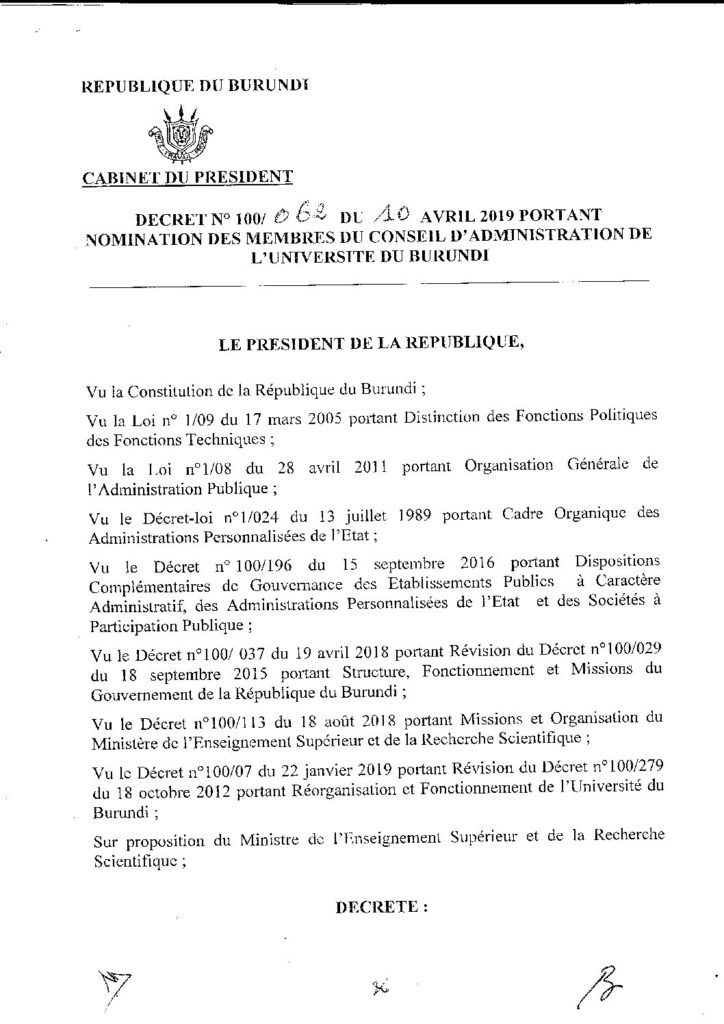 REPUBLIQUE DU BURUNDI

CABINET DU PRESIDENT

DECRET N° 100/ 062 DU 10 AVRIL 2019 PORTANT NOMINATION DES MEMBRES DU CONSEIL D'ADMINISTRATION DE L'UNIVERSITE DU BURUNDI

LE PRESIDENT DE LA REPUBLIQUE,

Vu la Constitution de la République du Burundi ;

Vu la Loi n° 1/09 du 17 mars 2005 portant Distinction des Fonctions Politiques des Fonctions Techniques ;

Vu la Loi n°1/08 du 28 avril 2011 portant Organisation Générale de l'Administration Publique ;

Vu le Décret-loi n°1/024 du 13 juillet 1989 portant Cadre Organique des Administrations Personnalisées de l'Etat ;

Vu le Décret n° 100/196 du 15 septembre 2016 portant Dispositions Complémentaires de Gouvernance des Etablissements Publics à Caractère Administratif, des Administrations Personnalisées de l'Etat et des Sociétés à Participation Publique ;

Vu le Décret n°100/ 037 du 19 avril 2018 portant Révision du Décret n°100/029 du 18 septembre 2015 portant Structure, Fonctionnement et Missions du Gouvernement de la République du Burundi ;

Vu le Décret n°100/113 du 18 août 2018 portant Missions et Organisation du Ministère de l'Enseignement Supérieur et de la Recherche Scientifique ;

Vu le Décret n°100/07 du 22 janvier 2019 portant Révision du Décret n°100/279 du 18 octobre 2012 portant Réorganisation et Fonctionnement de l'Université du Burundi ;

Sur proposition du Ministre de l'Enseignement Supérieur et de la Recherche Scientifique ;

DECRETE :